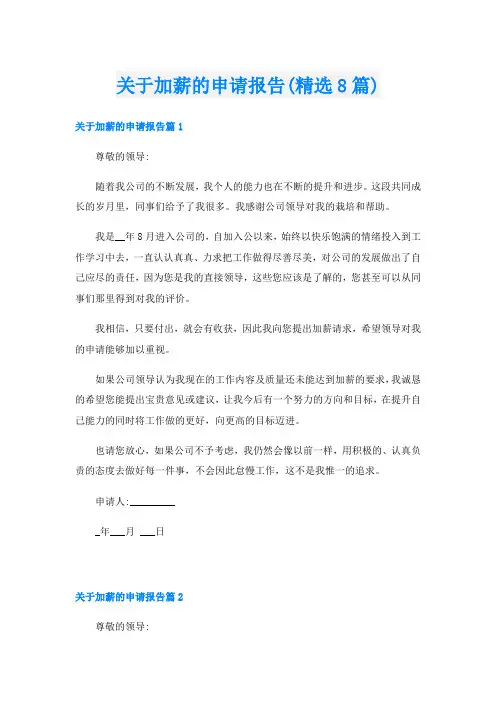 关于加薪的申请报告(精选8篇)

关于加薪的申请报告篇1

尊敬的领导:

随着我公司的不断发展，我个人的能力也在不断的提升和进步。这段共同成长的岁月里，同事们给予了我很多。我感谢公司领导对我的栽培和帮助。

我是__年8月进入公司的，自加入公以来，始终以快乐饱满的情绪投入到工作学习中去，一直认认真真、力求把工作做得尽善尽美，对公司的发展做出了自己应尽的责任，因为您是我的直接领导，这些您应该是了解的，您甚至可以从同事们那里得到对我的评价。

我相信，只要付出，就会有收获，因此我向您提出加薪请求，希望领导对我的申请能够加以重视。

如果公司领导认为我现在的工作内容及质量还未能达到加薪的要求，我诚恳的希望您能提出宝贵意见或建议，让我今后有一个努力的方向和目标，在提升自己能力的同时将工作做的更好，向更高的目标迈进。

也请您放心，如果公司不予考虑，我仍然会像以前一样，用积极的、认真负责的态度去做好每一件事，不会因此怠慢工作，这不是我惟一的追求。

申请人:________

_年___月 ___日

关于加薪的申请报告篇2

尊敬的领导: